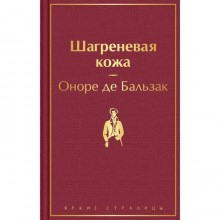 Шагреневая кожа

Оноре де Бальзак

ЯРКИЕ СТРАНИЦЫ